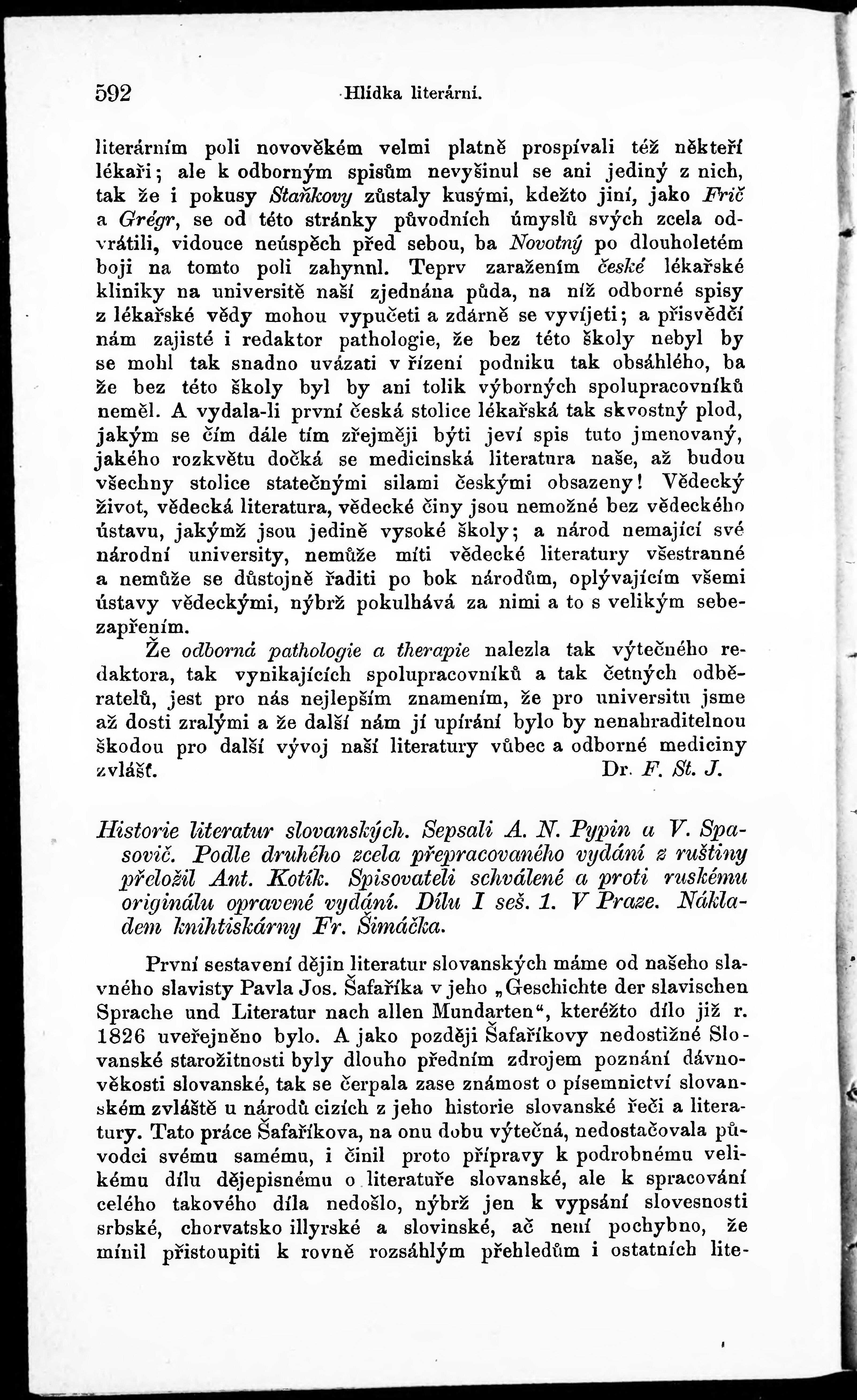 592 Hlídka literární.

literárním poli novověkém velmi platně prospívali též někteří lékaři; ale k odborným spisům nevyšinul se ani jediný z nich, tak že i pokusy Staňkovy zůstaly kusými, kdežto jiní, jako Frič a Grégr, se od této stránky původních úmyslů svých zcela odvrátili, vidouce neúspěch před sebou, ba Novotný po dlouholetém boji na tomto poli zahynul. Teprv zaražením české lékařské kliniky na universitě naší zjednána půda, na níž odborné spisy z lékařské vědy mohou vypučeti a zdárně se vyvíjeti; a přisvědčí nám zajisté i redaktor pathologie, že bez této školy nebyl by se mohl tak snadno uvázati v řízení podniku tak obsáhlého, ba že bez této školy byl by ani tolik výborných spolupracovníků neměl. A vydala-li první česká stolice lékařská tak skvostný plod, jakým se čím dále tím zřejměji býti jeví spis tuto jmenovaný, jakého rozkvětu dočká se medicinská literatura naše, až budou všechny stolice statečnými silami českými obsazeny! Vědecký život, vědecká literatura, vědecké činy jsou nemožné bez vědeckého ústavu, jakýmž jsou jedině vysoké školy; a národ nemající své národní university, nemůže míti vědecké literatury všestranné a nemůže se důstojně řaditi po bok národům, oplývajícím všemi ústavy vědeckými, nýbrž pokulhává za nimi a to s velikým sebezapřením.

Že odborná pathologie a therapie nalezla tak výtečného redaktora, tak vynikajících spolupracovníků a tak četných odběratelů, jest pro nás nejlepším znamením, že pro universitu jsme až dosti zralými a že další nám jí upírání bylo by nenahraditelnou škodou pro další vývoj naší literatury vůbec a odborné mediciny zvlášť. Dr. F. St. J.

Historie literatur slovanských. Sepsali A. N. Pypin a V. Spasovič. Podle druhého zcela přepracovaného vydání z ruštiny přeložil Ant. Kotík. Spisovateli schválené a proti ruskému originálu opravené vydání. Dílu I seš. 1. V Praze. Nákladem knihtiskárny Fr. Šimáčka.

První sestavení dějin literatur slovanských máme od našeho slavného slavisty Pavla Jos. Šafaříka v jeho „Geschichte der slavischen Sprache und Literatur nach allen Mundarten“, kteréžto dílo již r. 1826 uveřejněno bylo. A jako později Šafaříkovy nedostižné Slovanské starožitnosti byly dlouho předním zdrojem poznání dávnověkosti slovanské, tak se čerpala zase známost o písemnictví slovanském zvláště u národů cizích z jeho historie slovanské řeči a literatury. Tato práce Šafaříkova, na onu dobu výtečná, nedostačovala původci svému samému, i činil proto přípravy k podrobnému velikému dílu dějepisnému o literatuře slovanské, ale k spracování celého takového díla nedošlo, nýbrž jen k vypsání slovesnosti srbské, chorvatsko illyrské a slovinské, ač není pochybno, že mínil přistoupiti k rovně rozsáhlým přehledům i ostatních lite-